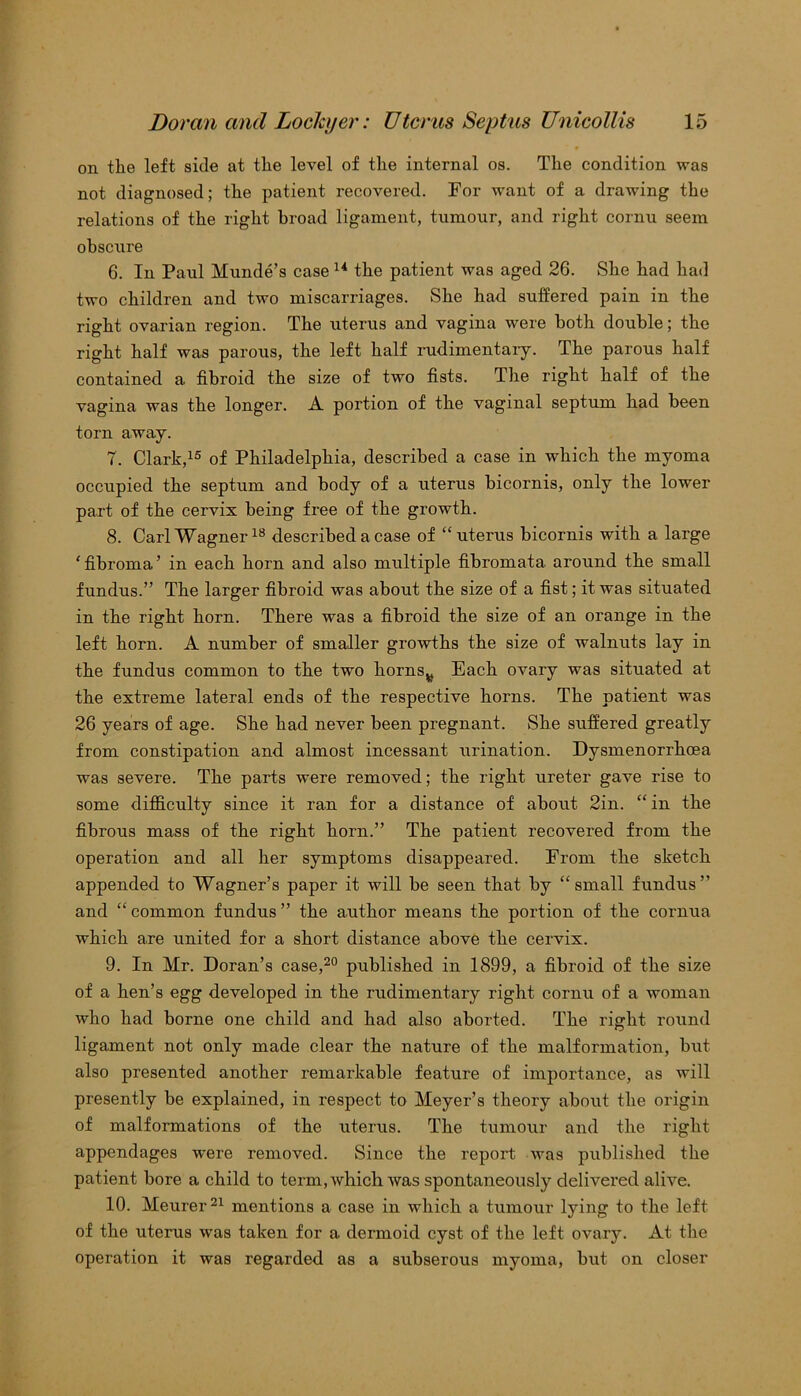 Doran and Lockyer: Uterus Septus Unicollis 15

on the left side at the level of the internal os. The condition was not diagnosed; the patient recovered. For want of a drawing the relations of the right broad ligament, tumour, and right cornu seem obscure

6. In Paul Mundé's case $^{14}$ the patient was aged 26. She had had two children and two miscarriages. She had suffered pain in the right ovarian region. The uterus and vagina were both double; the right half was parous, the left half rudimentary. The parous half contained a fibroid the size of two fists. The right half of the vagina was the longer. A portion of the vaginal septum had been torn away.

7. Clark,$^{15}$ of Philadelphia, described a case in which the myoma occupied the septum and body of a uterus bicornis, only the lower part of the cervix being free of the growth.

8. Carl Wagner $^{18}$ described a case of "uterus bicornis with a large 'fibroma' in each horn and also multiple fibromata around the small fundus." The larger fibroid was about the size of a fist; it was situated in the right horn. There was a fibroid the size of an orange in the left horn. A number of smaller growths the size of walnuts lay in the fundus common to the two horns. Each ovary was situated at the extreme lateral ends of the respective horns. The patient was 26 years of age. She had never been pregnant. She suffered greatly from constipation and almost incessant urination. Dysmenorrhœa was severe. The parts were removed; the right ureter gave rise to some difficulty since it ran for a distance of about 2in. "in the fibrous mass of the right horn." The patient recovered from the operation and all her symptoms disappeared. From the sketch appended to Wagner's paper it will be seen that by "small fundus" and "common fundus" the author means the portion of the cornua which are united for a short distance above the cervix.

9. In Mr. Doran's case,$^{20}$ published in 1899, a fibroid of the size of a hen's egg developed in the rudimentary right cornu of a woman who had borne one child and had also aborted. The right round ligament not only made clear the nature of the malformation, but also presented another remarkable feature of importance, as will presently be explained, in respect to Meyer's theory about the origin of malformations of the uterus. The tumour and the right appendages were removed. Since the report was published the patient bore a child to term, which was spontaneously delivered alive.

10. Meurer $^{21}$ mentions a case in which a tumour lying to the left of the uterus was taken for a dermoid cyst of the left ovary. At the operation it was regarded as a subserous myoma, but on closer